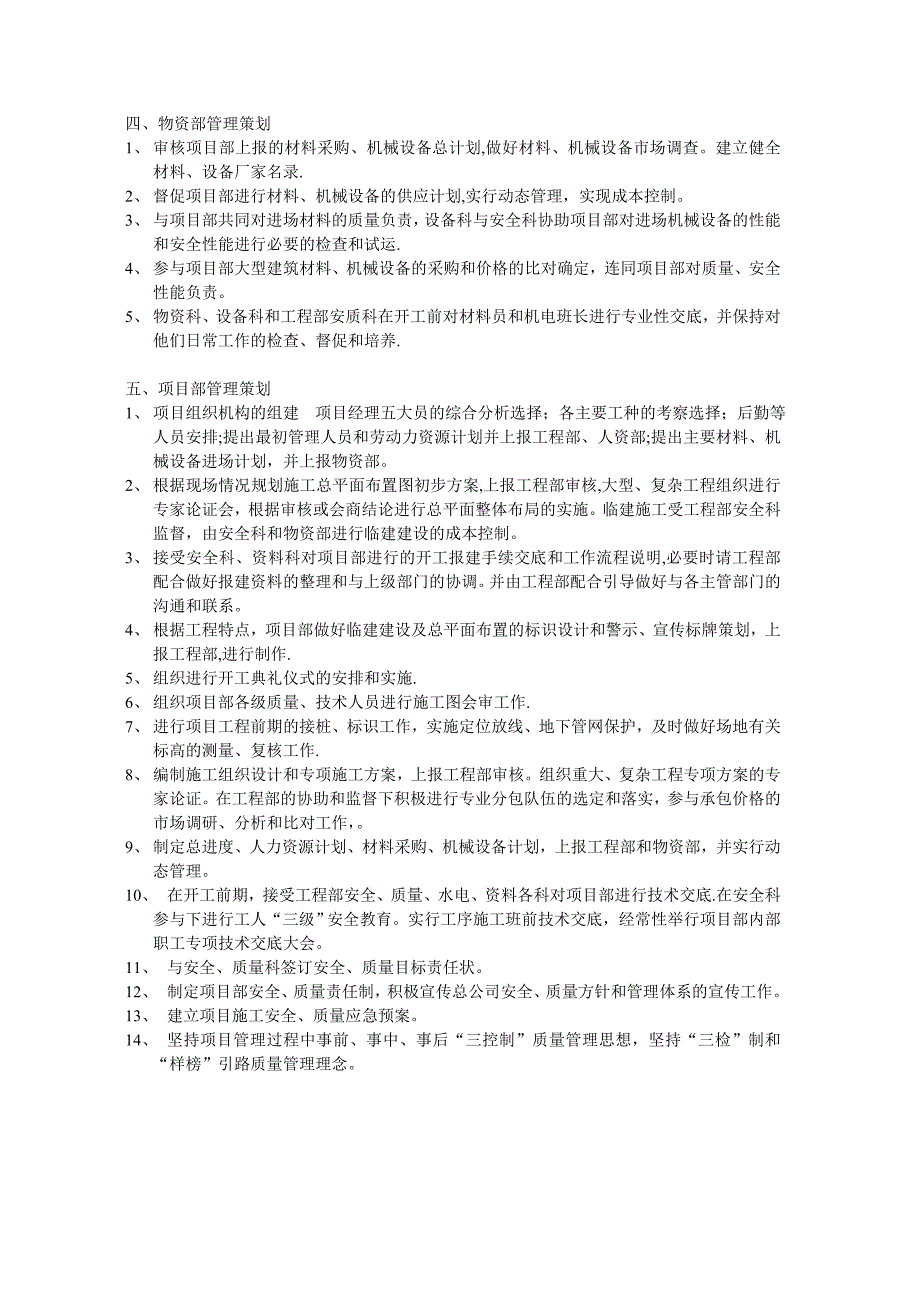 四、物资部管理策划

1、 审核项目部上报的材料采购、机械设备总计划,做好材料、机械设备市场调查。建立健全材料、设备厂家名录.

2、 督促项目部进行材料、机械设备的供应计划,实行动态管理，实现成本控制。

3、 与项目部共同对进场材料的质量负责，设备科与安全科协助项目部对进场机械设备的性能和安全性能进行必要的检查和试运.

4、 参与项目部大型建筑材料、机械设备的采购和价格的比对确定，连同项目部对质量、安全性能负责。

5、 物资科、设备科和工程部安质科在开工前对材料员和机电班长进行专业性交底，并保持对他们日常工作的检查、督促和培养.

五、项目部管理策划

1、 项目组织机构的组建 项目经理五大员的综合分析选择；各主要工种的考察选择；后勤等人员安排;提出最初管理人员和劳动力资源计划并上报工程部、人资部;提出主要材料、机械设备进场计划，并上报物资部。

2、 根据现场情况规划施工总平面布置图初步方案,上报工程部审核,大型、复杂工程组织进行专家论证会，根据审核或会商结论进行总平面整体布局的实施。临建施工受工程部安全科监督，由安全科和物资部进行临建建设的成本控制。

3、 接受安全科、资料科对项目部进行的开工报建手续交底和工作流程说明,必要时请工程部配合做好报建资料的整理和与上级部门的协调。并由工程部配合引导做好与各主管部门的沟通和联系。

4、 根据工程特点，项目部做好临建建设及总平面布置的标识设计和警示、宣传标牌策划，上报工程部,进行制作.

5、 组织进行开工典礼仪式的安排和实施.

6、 组织项目部各级质量、技术人员进行施工图会审工作.

7、 进行项目工程前期的接桩、标识工作，实施定位放线、地下管网保护，及时做好场地有关标高的测量、复核工作.

8、 编制施工组织设计和专项施工方案，上报工程部审核。组织重大、复杂工程专项方案的专家论证。在工程部的协助和监督下积极进行专业分包队伍的选定和落实，参与承包价格的市场调研、分析和比对工作，。

9、 制定总进度、人力资源计划、材料采购、机械设备计划，上报工程部和物资部，并实行动态管理。

10、 在开工前期，接受工程部安全、质量、水电、资料各科对项目部进行技术交底.在安全科参与下进行工人“三级”安全教育。实行工序施工班前技术交底，经常性举行项目部内部职工专项技术交底大会。

11、 与安全、质量科签订安全、质量目标责任状。

12、 制定项目部安全、质量责任制，积极宣传总公司安全、质量方针和管理体系的宣传工作。

13、 建立项目施工安全、质量应急预案。

14、 坚持项目管理过程中事前、事中、事后“三控制”质量管理思想，坚持“三检”制和“样榜”引路质量管理理念。